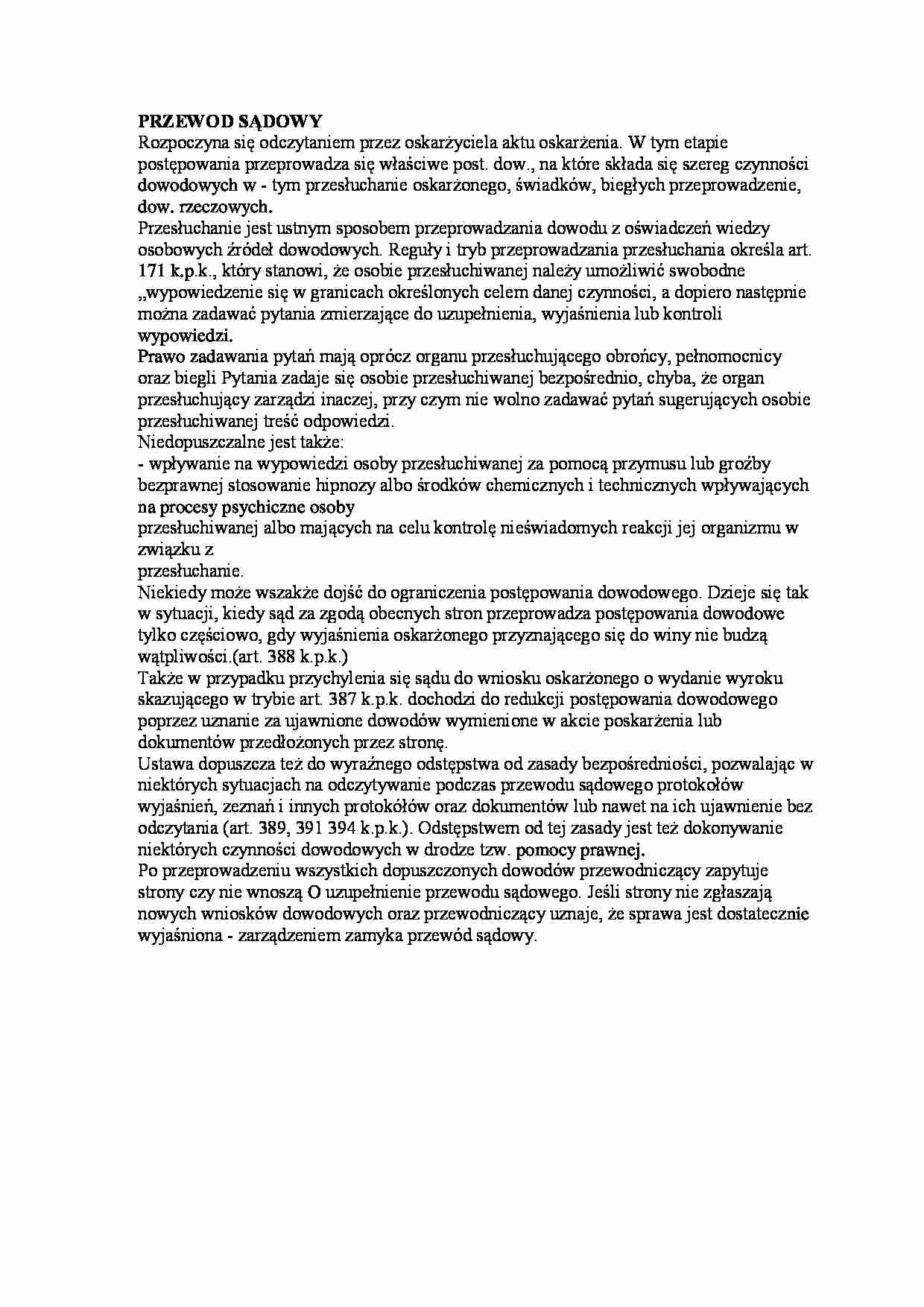 PRZEWOD SĄDOWY

Rozpoczyna się odczytaniem przez oskarżyciela aktu oskarżenia. W tym etapie postępowania przeprowadza się właściwe post. dow., na które składa się szereg czynności dowodowych w - tym przesłuchanie oskarżonego, świadków, biegłych przeprowadzenie, dow. rzeczowych.

Przesłuchanie jest ustnym sposobem przeprowadzania dowodu z oświadczeń wiedzy osobowych źródeł dowodowych. Reguły i tryb przeprowadzania przesłuchania określa art. 171 k.p.k., który stanowi, że osobie przesłuchiwanej należy umożliwić swobodne „wypowiedzenie się w granicach określonych celem danej czynności, a dopiero następnie można zadawać pytania zmierzające do uzupełnienia, wyjaśnienia lub kontroli wypowiedzi.

Prawo zadawania pytań mają oprócz organu przesłuchującego obrońcy, pełnomocnicy oraz biegli Pytania zadaje się osobie przesłuchiwanej bezpośrednio, chyba, że organ przesłuchujący zarządzi inaczej, przy czym nie wolno zadawać pytań sugerujących osobie przesłuchiwanej treść odpowiedzi.

Niedopuszczalne jest także:

- wpływanie na wypowiedzi osoby przesłuchiwanej za pomocą przymusu lub groźby bezprawnej stosowanie hipnozy albo środków chemicznych i technicznych wpływających na procesy psychiczne osoby

przesłuchiwanej albo mających na celu kontrolę nieświadomych reakcji jej organizmu w związku z

przesłuchanie.

Niekiedy może wszakże dojść do ograniczenia postępowania dowodowego. Dzieje się tak w sytuacji, kiedy sąd za zgodą obecnych stron przeprowadza postępowania dowodowe tylko częściowo, gdy wyjaśnienia oskarżonego przyznającego się do winy nie budzą wątpliwości.(art. 388 k.p.k.)

Także w przypadku przychylenia się sądu do wniosku oskarżonego o wydanie wyroku skazującego w trybie art. 387 k.p.k. dochodzi do redukcji postępowania dowodowego poprzez uznanie za ujawnione dowodów wymienione w akcie poskarżenia lub dokumentów przedłożonych przez stronę.

Ustawa dopuszcza też do wyraźnego odstępstwa od zasady bezpośredniości, pozwalając w niektórych sytuacjach na odczytywanie podczas przewodu sądowego protokołów wyjaśnień, zeznań i innych protokółów oraz dokumentów lub nawet na ich ujawnienie bez odczytania (art. 389, 391 394 k.p.k.). Odstępstwem od tej zasady jest też dokonywanie niektórych czynności dowodowych w drodze tzw. pomocy prawnej.

Po przeprowadzeniu wszystkich dopuszczonych dowodów przewodniczący zapytuje strony czy nie wnoszą O uzupełnienie przewodu sądowego. Jeśli strony nie zgłaszają nowych wniosków dowodowych oraz przewodniczący uznaje, że sprawa jest dostatecznie wyjaśniona - zarządzeniem zamyka przewód sądowy.